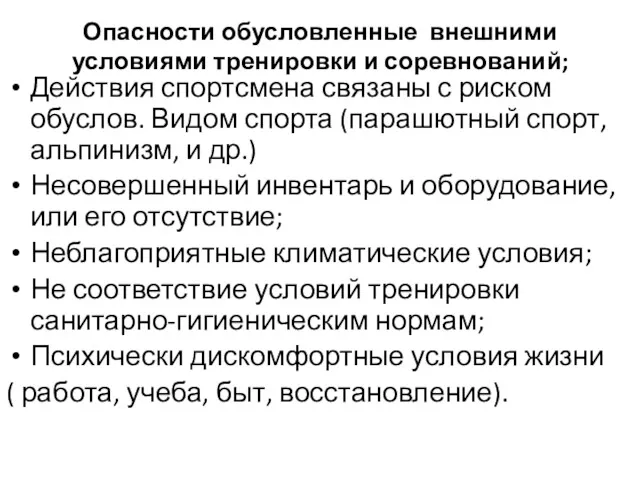 Опасности обусловленные внешними условиями тренировки и соревнований;

• Действия спортсмена связаны с риском обуслов. Видом спорта (парашютный спорт, альпинизм, и др.)
• Несовершенный инвентарь и оборудование, или его отсутствие;
• Неблагоприятные климатические условия;
• Не соответствие условий тренировки санитарно-гигиеническим нормам;
• Психически дискомфортные условия жизни ( работа, учеба, быт, восстановление).